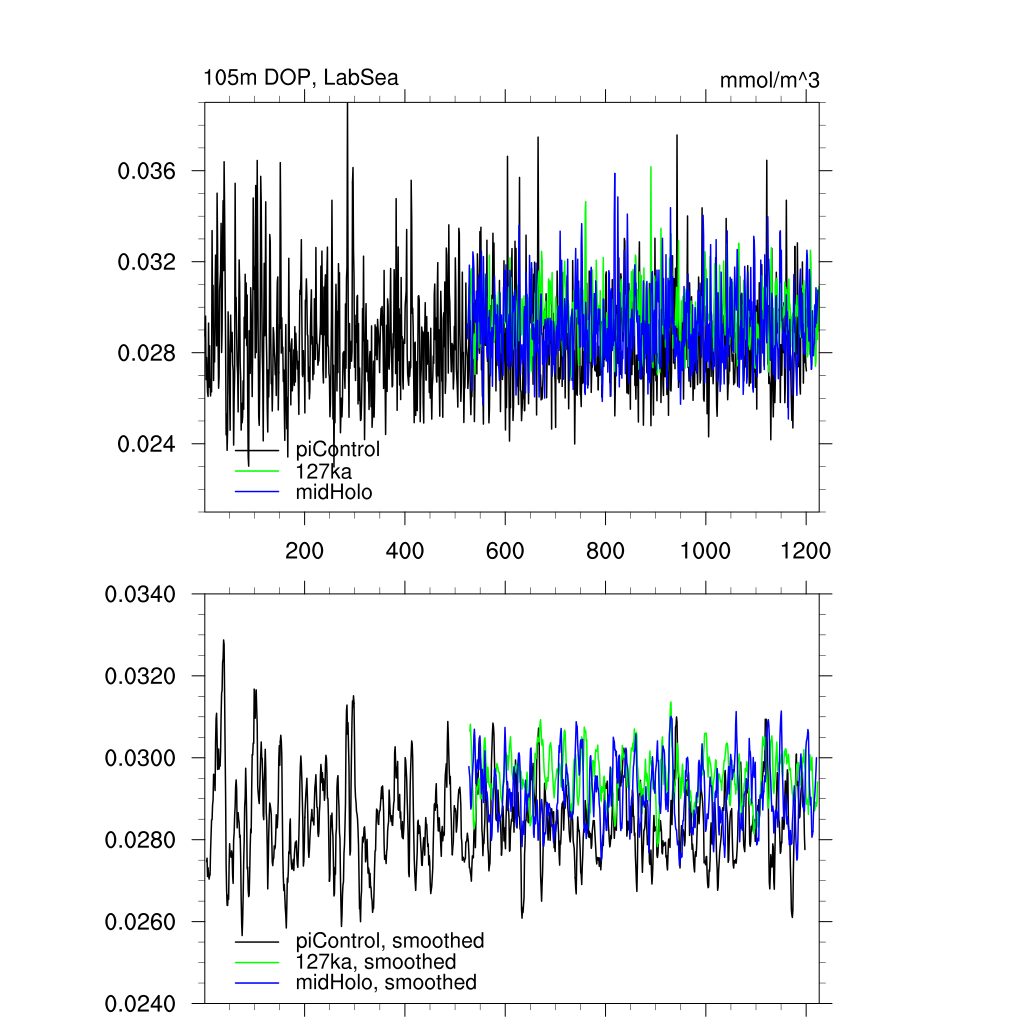 105m DOP, LabSea

mmol/m^3

0.036
0.032
0.028
0.024

piControl
127ka
midHolo

200
400
600
800
1000
1200

0.0340
0.0320
0.0300
0.0280
0.0260
0.0240

piControl, smoothed
127ka, smoothed
midHolo, smoothed